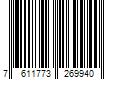 7 611773 269940